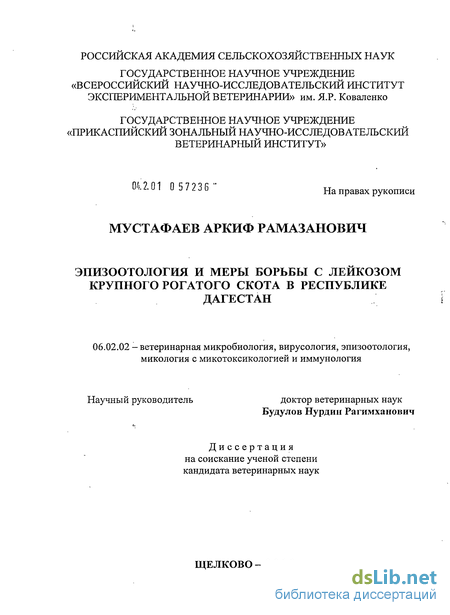 РОССИЙСКАЯ АКАДЕМИЯ СЕЛЬСКОХОЗЯЙСТВЕННЫХ НАУК

ГОСУДАРСТВЕННОЕ НАУЧНОЕ УЧРЕЖДЕНИЕ
«ВСЕРОССИЙСКИЙ НАУЧНО-ИССЛЕДОВАТЕЛЬСКИЙ ИНСТИТУТ ЭКСПЕРИМЕНТАЛЬНОЙ ВЕТЕРИНАРИИ» им. Я.Р. Коваленко

ГОСУДАРСТВЕННОЕ НАУЧНОЕ УЧРЕЖДЕНИЕ
«ПРИКАСПИЙСКИЙ ЗОНАЛЬНЫЙ НАУЧНО-ИССЛЕДОВАТЕЛЬСКИЙ ВЕТЕРИНАРНЫЙ ИНСТИТУТ»

04.2.01 0 57236

На правах рукописи

МУСТАФАЕВ АРКИФ РАМАЗАНОВИЧ

ЭПИЗООТОЛОГИЯ И МЕРЫ БОРЬБЫ С ЛЕЙКОЗОМ КРУПНОГО РОГАТОГО СКОТА В РЕСПУБЛИКЕ ДАГЕСТАН

06.02.02 – ветеринарная микробиология, вирусология, эпизоотология, микология с микотоксикологией и иммунология

Научный руководитель

доктор ветеринарных наук
Будулов Нурдин Рагимханович

Диссертация
на соискание ученой степени
кандидата ветеринарных наук

ЩЕЛКОВО –

dsLib.net
библиотека диссертаций